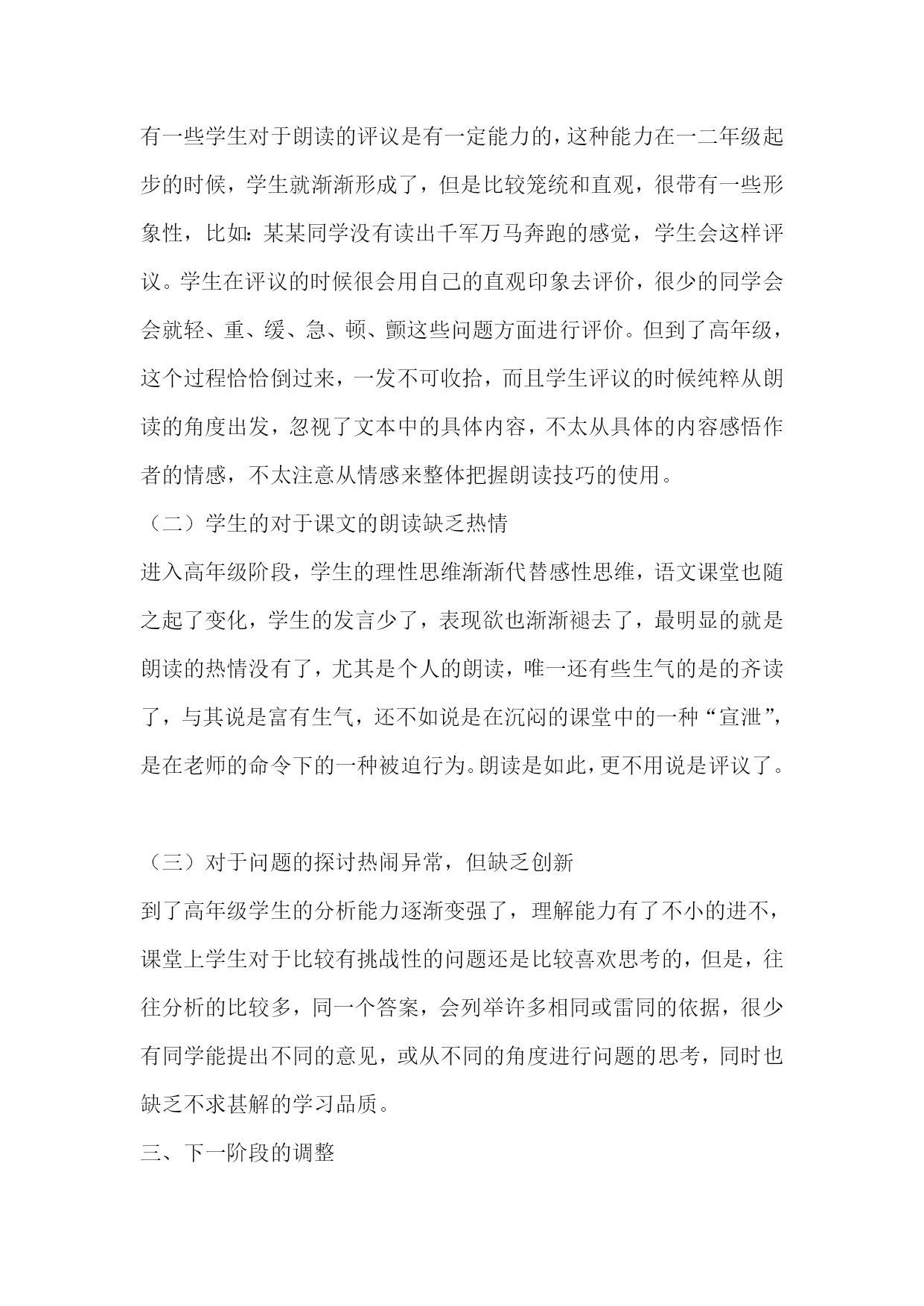 有一些学生对于朗读的评议是有一定能力的，这种能力在一二年级起步的时候，学生就渐渐形成了，但是比较笼统和直观，很带有一些形象性，比如：某某同学没有读出千军万马奔跑的感觉，学生会这样评议。学生在评议的时候很会用自己的直观印象去评价，很少的同学会会就轻、重、缓、急、顿、颤这些问题方面进行评价。但到了高年级，这个过程恰恰倒过来，一发不可收拾，而且学生评议的时候纯粹从朗读的角度出发，忽视了文本中的具体内容，不太从具体的内容感悟作者的情感，不太注意从情感来整体把握朗读技巧的使用。

（二）学生的对于课文的朗读缺乏热情

进入高年级阶段，学生的理性思维渐渐代替感性思维，语文课堂也随之起了变化，学生的发言少了，表现欲也渐渐褪去了，最明显的就是朗读的热情没有了，尤其是个人的朗读，唯一还有些生气的是的齐读了，与其说是富有生气，还不如说是在沉闷的课堂中的一种“宣泄”，是在老师的命令下的一种被迫行为。朗读是如此，更不用说是评议了。

（三）对于问题的探讨热闹异常，但缺乏创新

到了高年级学生的分析能力逐渐变强了，理解能力有了不小的进不，课堂上学生对于比较有挑战性的问题还是比较喜欢思考的，但是，往往分析的比较多，同一个答案，会列举许多相同或雷同的依据，很少有同学能提出不同的意见，或从不同的角度进行问题的思考，同时也缺乏不求甚解的学习品质。

三、下一阶段的调整